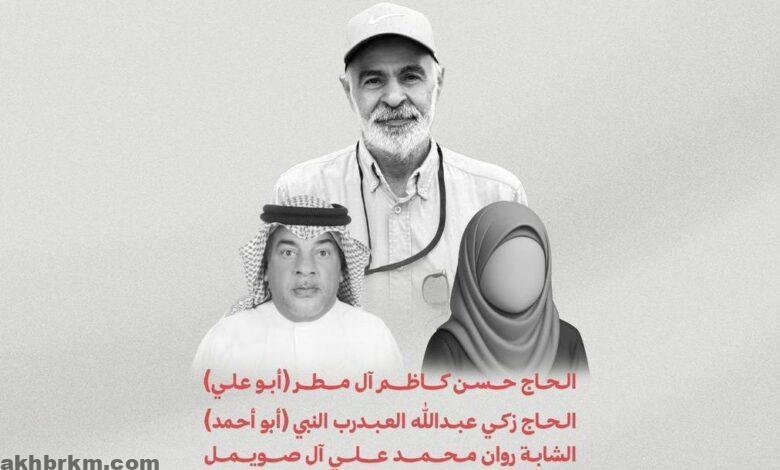 الحاج حسن كاظم آل مطر (أبو علي)
الحاج زكي عبدالله العبدرب النبي (أبو أحمد)
الشابة روان محمد علي آل صويمل

akhbrkm.com